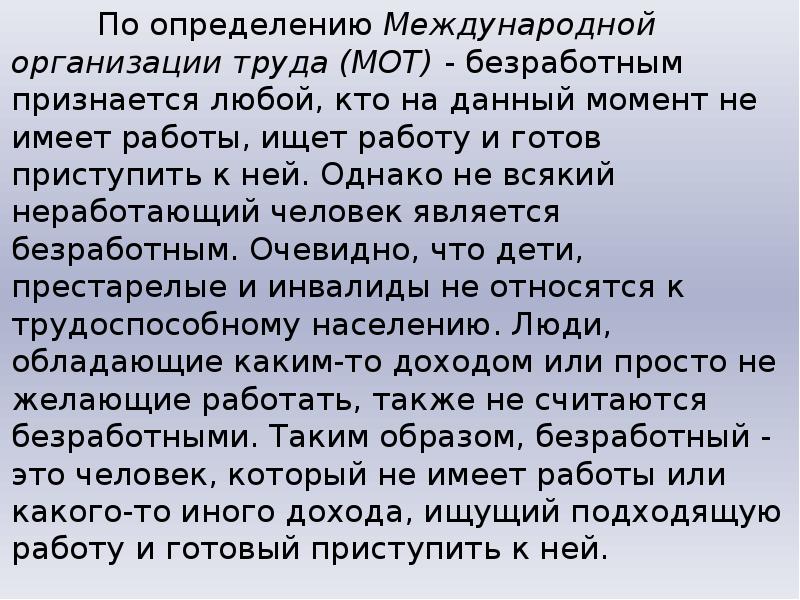 По определению Международной организации труда (МОТ) - безработным признается любой, кто на данный момент не имеет работы, ищет работу и готов приступить к ней. Однако не всякий неработающий человек является безработным. Очевидно, что дети, престарелые и инвалиды не относятся к трудоспособному населению. Люди, обладающие каким-то доходом или просто не желающие работать, также не считаются безработными. Таким образом, безработный - это человек, который не имеет работы или какого-то иного дохода, ищущий подходящую работу и готовый приступить к ней.